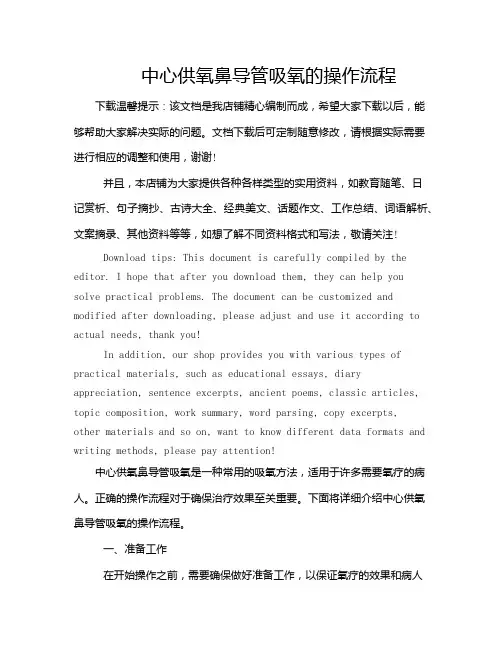 中心供氧鼻导管吸氧的操作流程

下载温馨提示：该文档是我店铺精心编制而成，希望大家下载以后，能够帮助大家解决实际的问题。文档下载后可定制随意修改，请根据实际需要进行相应的调整和使用，谢谢!

并且，本店铺为大家提供各种各样类型的实用资料，如教育随笔、日记赏析、句子摘抄、古诗大全、经典美文、话题作文、工作总结、词语解析、文案摘录、其他资料等等，如想了解不同资料格式和写法，敬请关注!

Download tips: This document is carefully compiled by the editor. I hope that after you download them, they can help you solve practical problems. The document can be customized and modified after downloading, please adjust and use it according to actual needs, thank you!

In addition, our shop provides you with various types of practical materials, such as educational essays, diary appreciation, sentence excerpts, ancient poems, classic articles, topic composition, work summary, word parsing, copy excerpts, other materials and so on, want to know different data formats and writing methods, please pay attention!

中心供氧鼻导管吸氧是一种常用的吸氧方法，适用于许多需要氧疗的病人。正确的操作流程对于确保治疗效果至关重要。下面将详细介绍中心供氧鼻导管吸氧的操作流程。

一、准备工作

在开始操作之前，需要确保做好准备工作，以保证氧疗的效果和病人